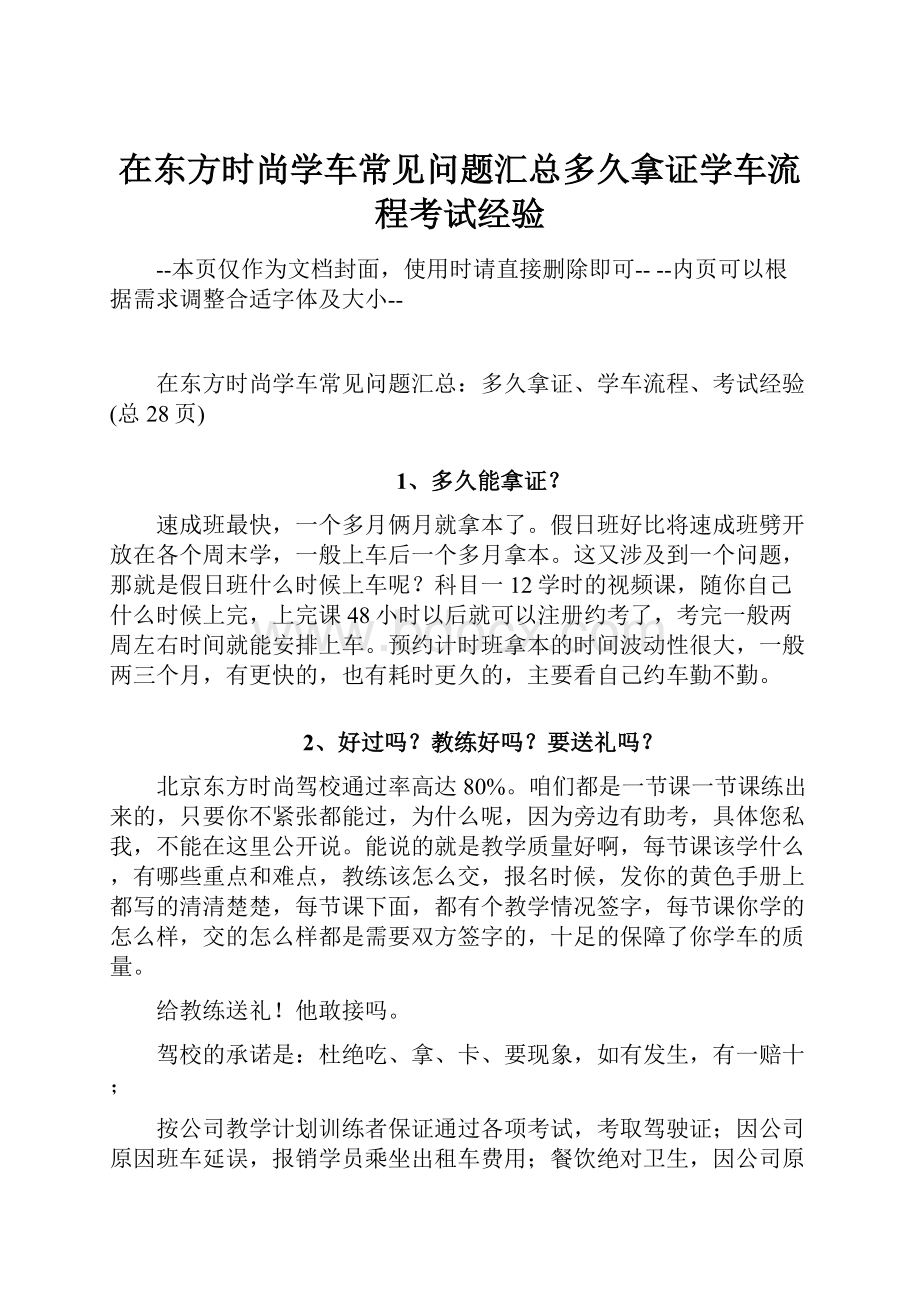 在东方时尚学车常见问题汇总多久拿证学车流程考试经验

--本页仅作为文档封面，使用时请直接删除即可-- --内页可以根据需求调整合适字体及大小--

在东方时尚学车常见问题汇总：多久拿证、学车流程、考试经验(总 28 页)

1、多久能拿证？

速成班最快，一个多月俩月就拿本了。假日班好比将速成班劈开放在各个周末学，一般上车后一个多月拿本。这又涉及到一个问题，那就是假日班什么时候上车呢？科目一 12 学时的视频课，随你自己什么时候上完，上完课 48 小时以后就可以注册约考了，考完一般两周左右时间就能安排上车。预约计时班拿本的时间波动性很大，一般两三个月，有更快的，也有耗时更久的，主要看自己约车勤不勤。

2、好过吗？教练好吗？要送礼吗？

北京东方时尚驾校通过率高达 80%。咱们都是一节课一节课练出来的，只要你不紧张都能过，为什么呢，因为旁边有助考，具体您私我，不能在这里公开说。能说的就是教学质量好啊，每节课该学什么，有哪些重点和难点，教练该怎么交，报名时候，发你的黄色手册上都写的清清楚楚，每节课下面，都有个教学情况签字，每节课你学的怎么样，交的怎么样都是需要双方签字的，十足的保障了你学车的质量。

给教练送礼！他敢接吗。

驾校的承诺是：杜绝吃、拿、卡、要现象，如有发生，有一赔十；

按公司教学计划训练者保证通过各项考试，考取驾驶证；因公司原因班车延误，报销学员乘坐出租车费用；餐饮绝对卫生，因公司原